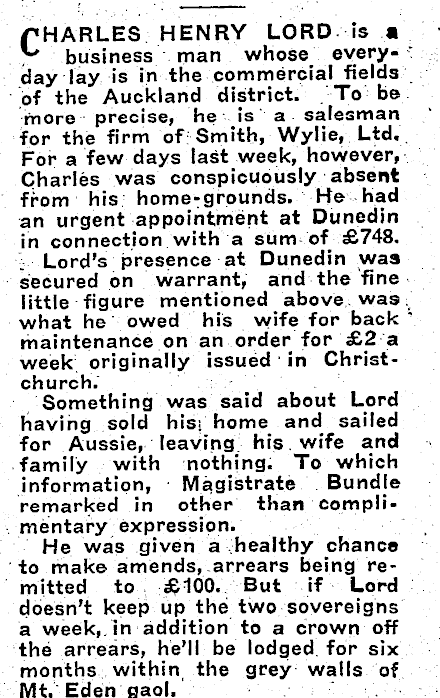 CHARLES HENRY LORD is a business man whose everyday lay is in the commercial fields of the Auckland district. To be more precise, he is a salesman for the firm of Smith, Wylie, Ltd. For a few days last week, however, Charles was conspicuously absent from his home-grounds. He had an urgent appointment at Dunedin in connection with a sum of £748.

Lord's presence at Dunedin was secured on warrant, and the fine little figure mentioned above was what he owed his wife for back maintenance on an order for £2 a week originally issued in Christchurch.

Something was said about Lord having sold his home and sailed for Aussie, leaving his wife and family with nothing. To which information, Magistrate Bundle remarked in other than complimentary expression.

He was given a healthy chance to make amends, arrears being remitted to £100. But if Lord doesn't keep up the two sovereigns a week, in addition to a crown off the arrears, he'll be lodged for six months within the grey walls of Mt. Eden gaol.